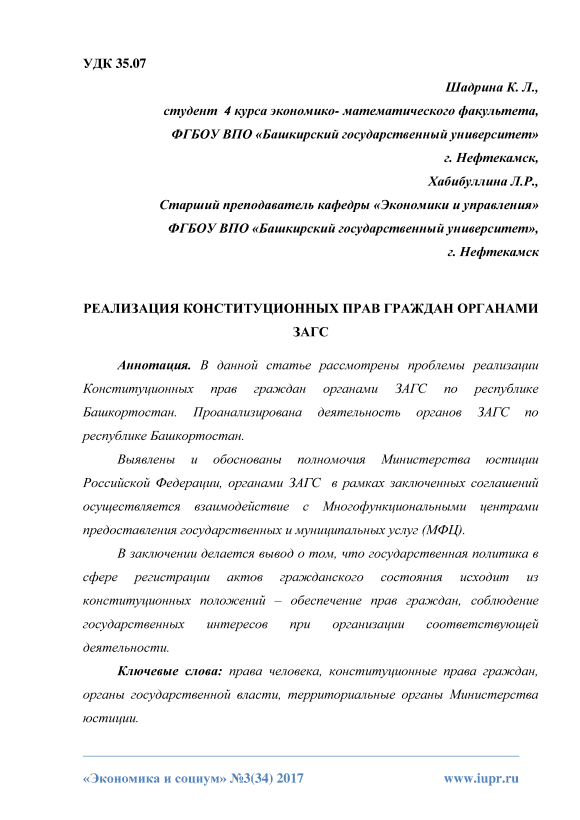 УДК 35.07

Шадрина К. Л.,
студент 4 курса экономико- математического факультета,
ФГБОУ ВПО «Башкирский государственный университет»
г. Нефтекамск,
Хабибуллина Л.Р.,
Старший преподаватель кафедры «Экономики и управления»
ФГБОУ ВПО «Башкирский государственный университет»,
г. Нефтекамск

РЕАЛИЗАЦИЯ КОНСТИТУЦИОННЫХ ПРАВ ГРАЖДАН ОРГАНАМИ ЗАГС

Аннотация. В данной статье рассмотрены проблемы реализации Конституционных прав граждан органами ЗАГС по республике Башкортостан. Проанализирована деятельность органов ЗАГС по республике Башкортостан.

Выявлены и обоснованы полномочия Министерства юстиции Российской Федерации, органами ЗАГС в рамках заключенных соглашений осуществляется взаимодействие с Многофункциональными центрами предоставления государственных и муниципальных услуг (МФЦ).

В заключении делается вывод о том, что государственная политика в сфере регистрации актов гражданского состояния исходит из конституционных положений – обеспечение прав граждан, соблюдение государственных интересов при организации соответствующей деятельности.

Ключевые слова: права человека, конституционные права граждан, органы государственной власти, территориальные органы Министерства юстиции.

«Экономика и социум» №3(34) 2017 www.iupr.ru